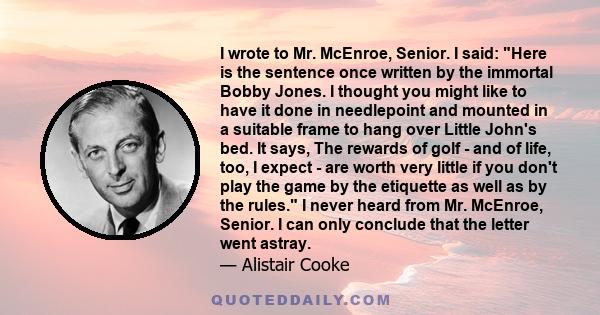 I wrote to Mr. McEnroe, Senior. I said: "Here is the sentence once written by the immortal Bobby Jones. I thought you might like to have it done in needlepoint and mounted in a suitable frame to hang over Little John's bed. It says, The rewards of golf - and of life, too, I expect - are worth very little if you don't play the game by the etiquette as well as by the rules." I never heard from Mr. McEnroe, Senior. I can only conclude that the letter went astray.

— Alistair Cooke

QUOTEDDAILY.COM